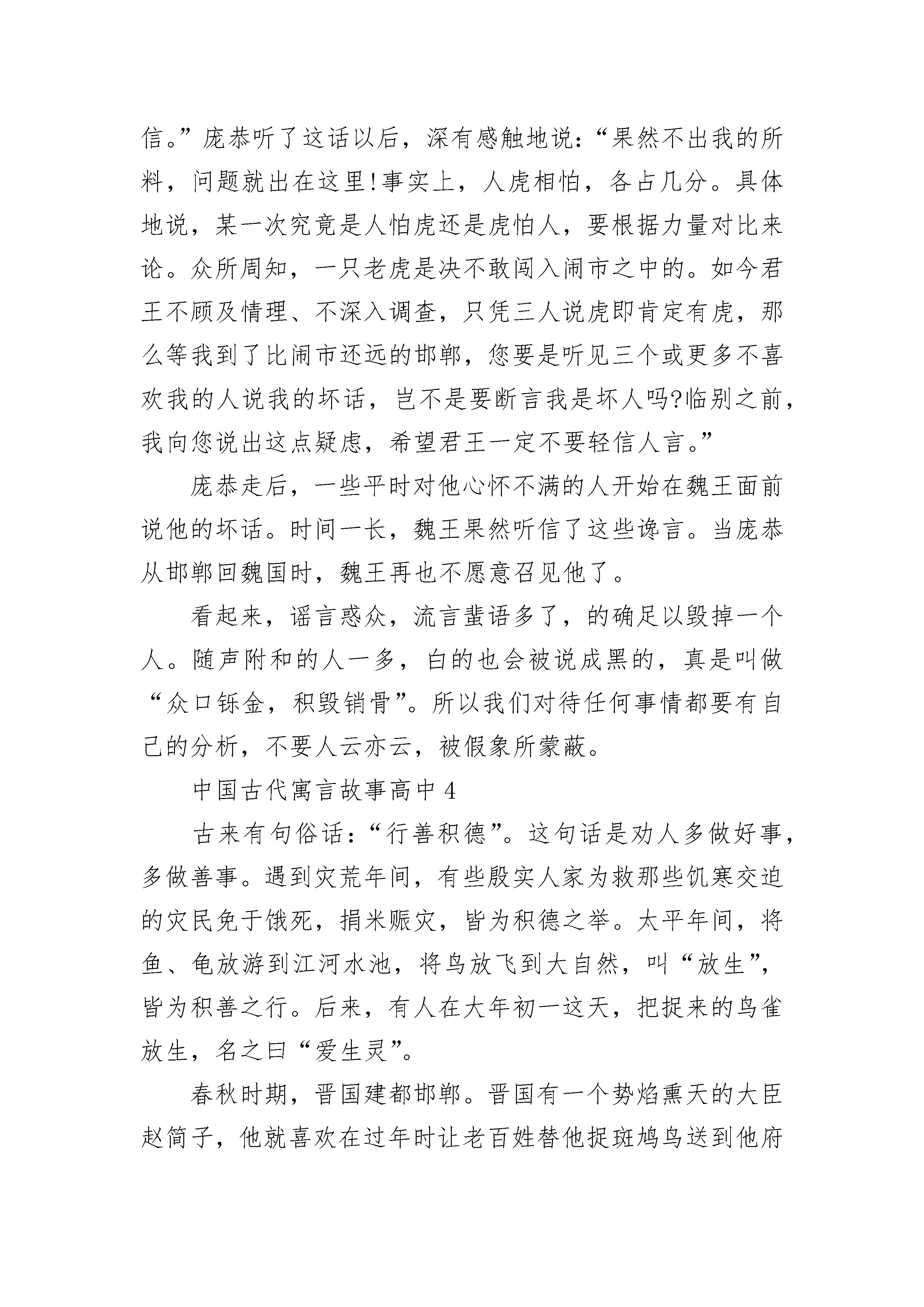 信。”庞恭听了这话以后，深有感触地说：“果然不出我的所料，问题就出在这里!事实上，人虎相怕，各占几分。具体地说，某一次究竟是人怕虎还是虎怕人，要根据力量对比来论。众所周知，一只老虎是决不敢闯入闹市之中的。如今君王不顾及情理、不深入调查，只凭三人说虎即肯定有虎，那么等我到了比闹市还远的邯郸，您要是听见三个或更多不喜欢我的人说我的坏话，岂不是要断言我是坏人吗?临别之前，我向您说出这点疑虑，希望君王一定不要轻信人言。”

庞恭走后，一些平时对他心怀不满的人开始在魏王面前说他的坏话。时间一长，魏王果然听信了这些谗言。当庞恭从邯郸回魏国时，魏王再也不愿意召见他了。

看起来，谣言惑众，流言蜚语多了，的确足以毁掉一个人。随声附和的人一多，白的也会被说成黑的，真是叫做“众口铄金，积毁销骨”。所以我们对待任何事情都要有自己的分析，不要人云亦云，被假象所蒙蔽。

中国古代寓言故事高中 4

古来有句俗话：“行善积德”。这句话是劝人多做好事，多做善事。遇到灾荒年间，有些殷实人家为救那些饥寒交迫的灾民免于饿死，捐米赈灾，皆为积德之举。太平年间，将鱼、龟放游到江河水池，将鸟放飞到大自然，叫“放生”，皆为积善之行。后来，有人在大年初一这天，把捉来的鸟雀放生，名之曰“爱生灵”。

春秋时期，晋国建都邯郸。晋国有一个势焰熏天的大臣赵简子，他就喜欢在过年时让老百姓替他捉斑鸠鸟送到他府